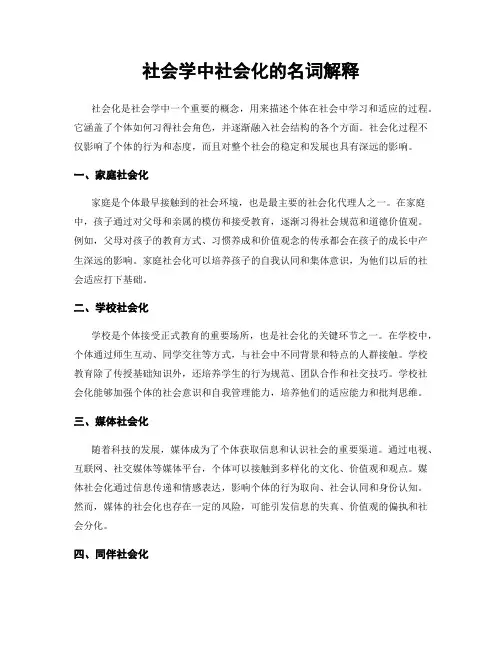 社会学中社会化的名词解释

社会化是社会学中一个重要的概念，用来描述个体在社会中学习和适应的过程。它涵盖了个体如何习得社会角色，并逐渐融入社会结构的各个方面。社会化过程不仅影响了个体的行为和态度，而且对整个社会的稳定和发展也具有深远的影响。

一、家庭社会化

家庭是个体最早接触到的社会环境，也是最主要的社会化代理人之一。在家庭中，孩子通过对父母和亲属的模仿和接受教育，逐渐习得社会规范和道德价值观。例如，父母对孩子的教育方式、习惯养成和价值观念的传承都会在孩子的成长中产生深远的影响。家庭社会化可以培养孩子的自我认同和集体意识，为他们以后的社会适应打下基础。

二、学校社会化

学校是个体接受正式教育的重要场所，也是社会化的关键环节之一。在学校中，个体通过师生互动、同学交往等方式，与社会中不同背景和特点的人群接触。学校教育除了传授基础知识外，还培养学生的行为规范、团队合作和社交技巧。学校社会化能够加强个体的社会意识和自我管理能力，培养他们的适应能力和批判思维。

三、媒体社会化

随着科技的发展，媒体成为了个体获取信息和认识社会的重要渠道。通过电视、互联网、社交媒体等媒体平台，个体可以接触到多样化的文化、价值观和观点。媒体社会化通过信息传递和情感表达，影响个体的行为取向、社会认同和身份认知。然而，媒体的社会化也存在一定的风险，可能引发信息的失真、价值观的偏执和社会分化。

四、同伴社会化